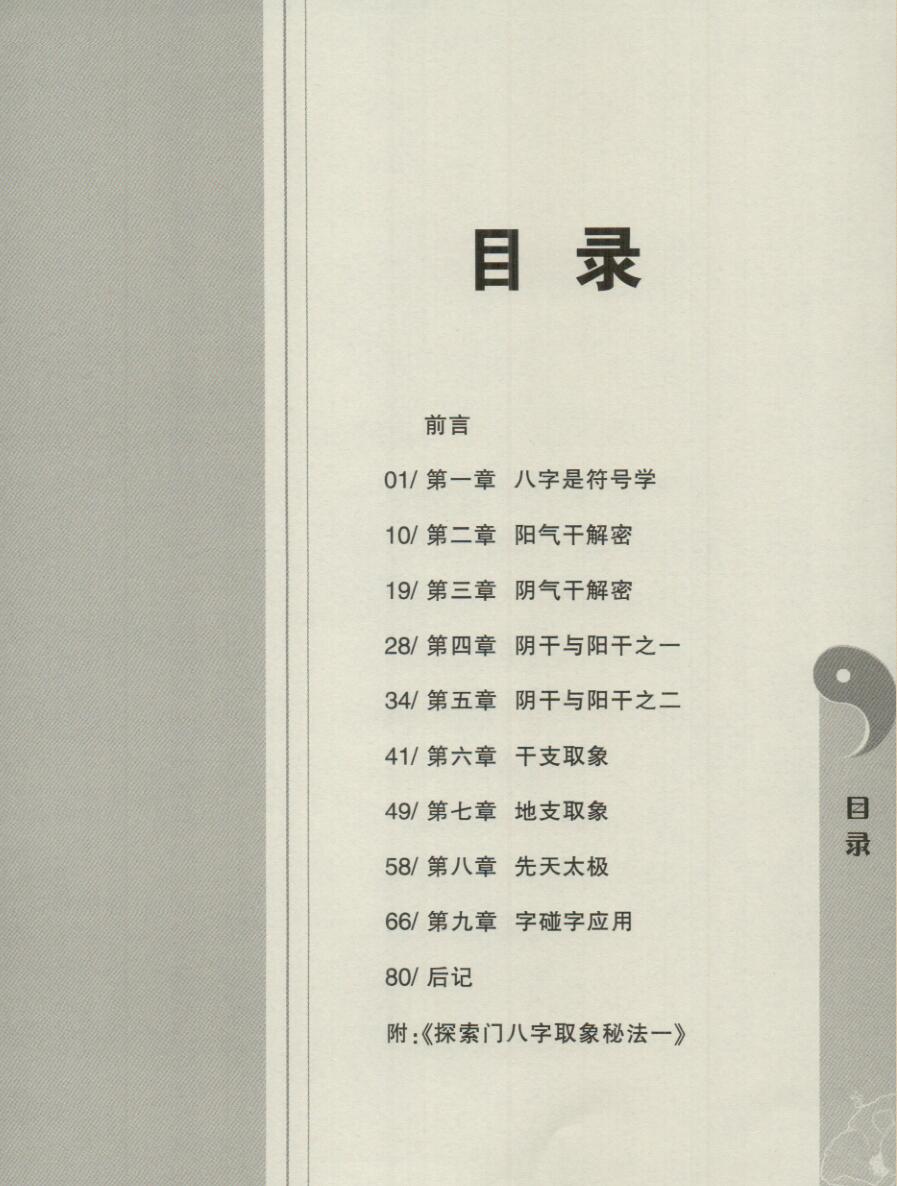 目录

前言

01/ 第一章 八字是符号学

10/ 第二章 阳气干解密

19/ 第三章 阴气干解密

28/ 第四章 阴干与阳干之一

34/ 第五章 阴干与阳干之二

41/ 第六章 干支取象

49/ 第七章 地支取象

58/ 第八章 先天太极

66/ 第九章 字碰字应用

80/ 后记

附:《探索门八字取象秘法一》

目录